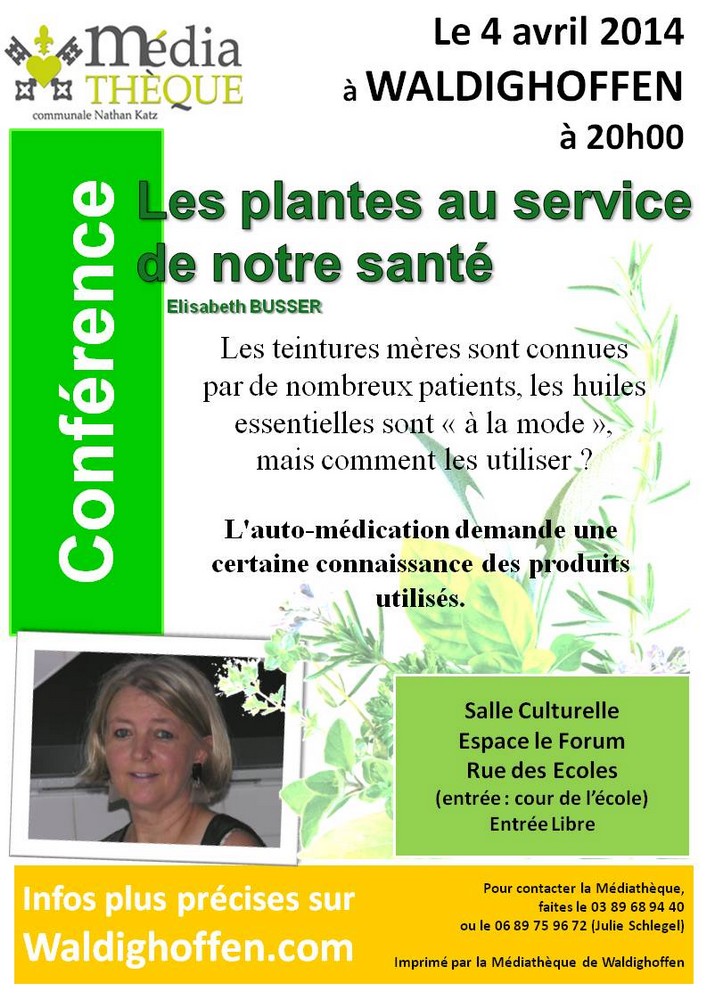 Média
THÈQUE
communale Nathan Katz

Le 4 avril 2014
à WALDIGHOFFEN
à 20h00

Conférence

Les plantes au service de notre santé
Elisabeth BUSSER

Les teintures mères sont connues par de nombreux patients, les huiles essentielles sont « à la mode », mais comment les utiliser ?

L'auto-médication demande une certaine connaissance des produits utilisés.

Salle Culturelle
Espace le Forum
Rue des Ecoles
(entrée : cour de l'école)
Entrée Libre

Infos plus précises sur
Waldighoffen.com

Pour contacter la Médiathèque, faites le 03 89 68 94 40 ou le 06 89 75 96 72 (Julie Schlegel)

Imprimé par la Médiathèque de Waldighoffen